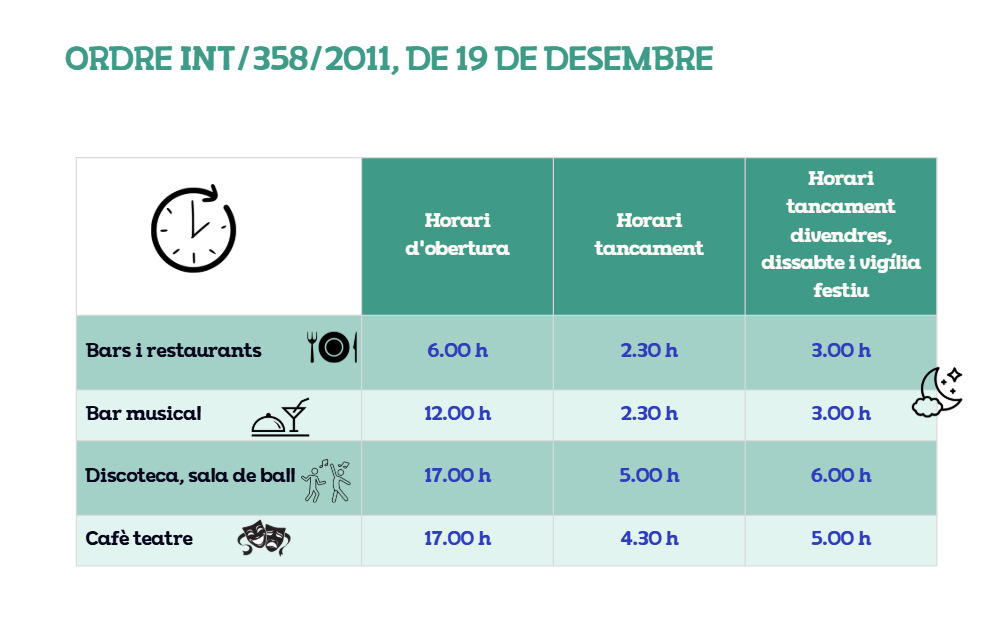 ORDRE INT/358/2011, DE 19 DE DESEMBRE

| | Horari d'obertura | Horari tancament | Horari tancament divendres, dissabte i vigília festiu |
|---|---|---|---|
| Bars i restaurants | 6.00 h | 2.30 h | 3.00 h |
| Bar musical | 12.00 h | 2.30 h | 3.00 h |
| Discoteca, sala de ball | 17.00 h | 5.00 h | 6.00 h |
| Cafè teatre | 17.00 h | 4.30 h | 5.00 h |